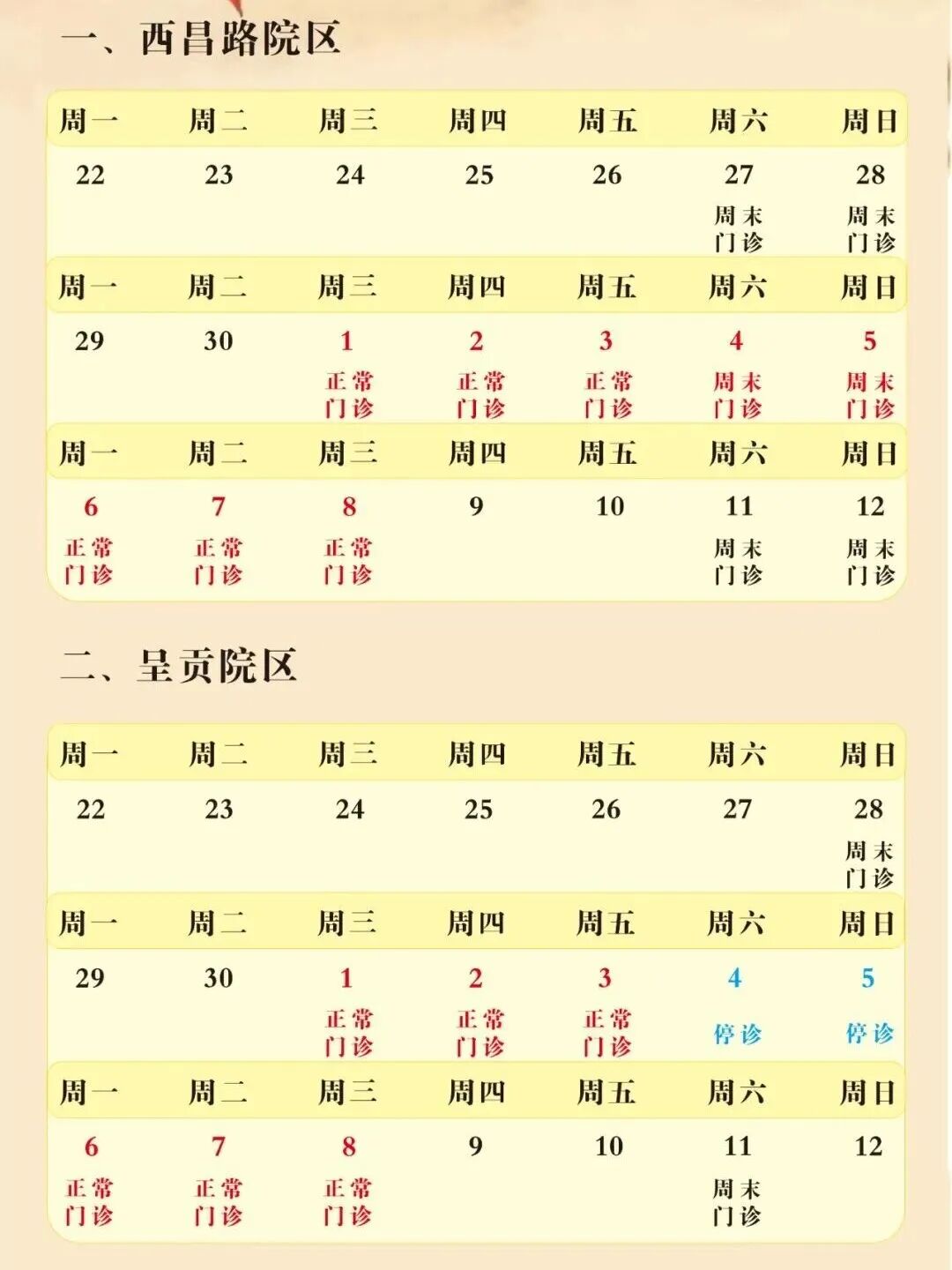 一、西昌路院区

| 周一 | 周二 | 周三 | 周四 | 周五 | 周六 | 周日 |
|---|---|---|---|---|---|---|
| 22 | 23 | 24 | 25 | 26 | 27 周末门诊 | 28 周末门诊 |
| 周一 | 周二 | 周三 | 周四 | 周五 | 周六 | 周日 |
| 29 | 30 | 1 正常门诊 | 2 正常门诊 | 3 正常门诊 | 4 周末门诊 | 5 周末门诊 |
| 周一 | 周二 | 周三 | 周四 | 周五 | 周六 | 周日 |
| 6 正常门诊 | 7 正常门诊 | 8 正常门诊 | 9 | 10 | 11 周末门诊 | 12 周末门诊 |

二、呈贡院区

| 周一 | 周二 | 周三 | 周四 | 周五 | 周六 | 周日 |
|---|---|---|---|---|---|---|
| 22 | 23 | 24 | 25 | 26 | 27 | 28 周末门诊 |
| 周一 | 周二 | 周三 | 周四 | 周五 | 周六 | 周日 |
| 29 | 30 | 1 正常门诊 | 2 正常门诊 | 3 正常门诊 | 4 停诊 | 5 停诊 |
| 周一 | 周二 | 周三 | 周四 | 周五 | 周六 | 周日 |
| 6 正常门诊 | 7 正常门诊 | 8 正常门诊 | 9 | 10 | 11 周末门诊 | 12 |